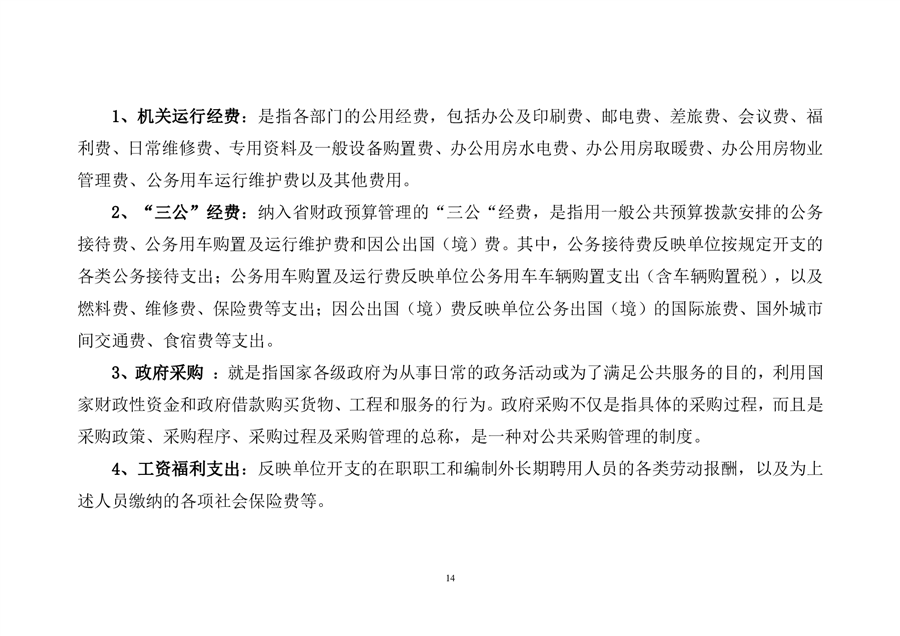 1、机关运行经费：是指各部门的公用经费，包括办公及印刷费、邮电费、差旅费、会议费、福利费、日常维修费、专用资料及一般设备购置费、办公用房水电费、办公用房取暖费、办公用房物业管理费、公务用车运行维护费以及其他费用。

2、“三公”经费：纳入省财政预算管理的“三公“经费，是指用一般公共预算拨款安排的公务接待费、公务用车购置及运行维护费和因公出国（境）费。其中，公务接待费反映单位按规定开支的各类公务接待支出；公务用车购置及运行费反映单位公务用车车辆购置支出（含车辆购置税），以及燃料费、维修费、保险费等支出；因公出国（境）费反映单位公务出国（境）的国际旅费、国外城市间交通费、食宿费等支出。

3、政府采购 ：就是指国家各级政府为从事日常的政务活动或为了满足公共服务的目的，利用国家财政性资金和政府借款购买货物、工程和服务的行为。政府采购不仅是指具体的采购过程，而且是采购政策、采购程序、采购过程及采购管理的总称，是一种对公共采购管理的制度。

4、工资福利支出：反映单位开支的在职职工和编制外长期聘用人员的各类劳动报酬，以及为上述人员缴纳的各项社会保险费等。

14